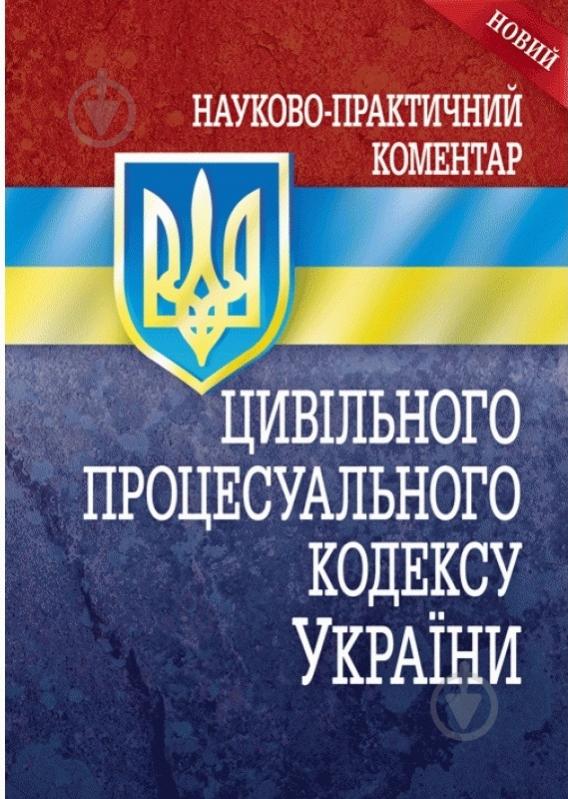 НОВИЙ

НАУКОВО-ПРАКТИЧНИЙ КОМЕНТАР

ЦИВІЛЬНОГО ПРОЦЕСУАЛЬНОГО КОДЕКСУ УКРАЇНИ